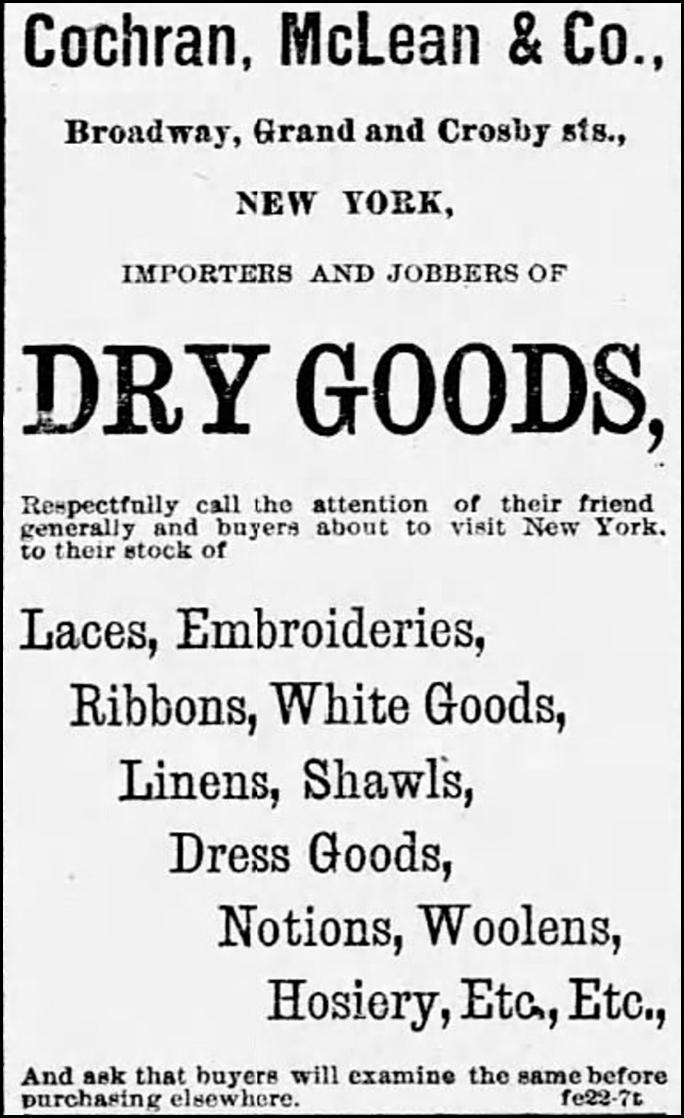 Cochran, McLean & Co.,

Broadway, Grand and Crosby sts.,

NEW YORK,

IMPORTERS AND JOBBERS OF

DRY GOODS,

Respectfully call the attention of their friend generally and buyers about to visit New York. to their stock of

Laces, Embroideries,

Ribbons, White Goods,

Linens, Shawls,

Dress Goods,

Notions, Woolens,

Hosiery, Etc., Etc.,

And ask that buyers will examine the same before purchasing elsewhere. fe22-7t